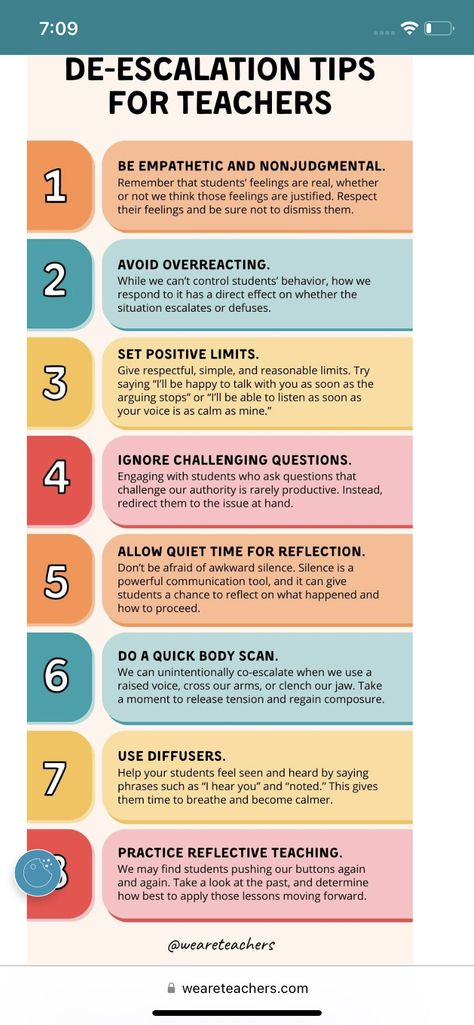 7:09

DE-ESCALATION TIPS FOR TEACHERS

1

BE EMPATHETIC AND NONJUDGMENTAL.
Remember that students' feelings are real, whether or not we think those feelings are justified. Respect their feelings and be sure not to dismiss them.

2

AVOID OVERREACTING.
While we can't control students' behavior, how we respond to it has a direct effect on whether the situation escalates or defuses.

3

SET POSITIVE LIMITS.
Give respectful, simple, and reasonable limits. Try saying "I'll be happy to talk with you as soon as the arguing stops" or "I'll be able to listen as soon as your voice is as calm as mine."

4

IGNORE CHALLENGING QUESTIONS.
Engaging with students who ask questions that challenge our authority is rarely productive. Instead, redirect them to the issue at hand.

5

ALLOW QUIET TIME FOR REFLECTION.
Don't be afraid of awkward silence. Silence is a powerful communication tool, and it can give students a chance to reflect on what happened and how to proceed.

6

DO A QUICK BODY SCAN.
We can unintentionally co-escalate when we use a raised voice, cross our arms, or clench our jaw. Take a moment to release tension and regain composure.

7

USE DIFFUSERS.
Help your students feel seen and heard by saying phrases such as "I hear you" and "noted." This gives them time to breathe and become calmer.

8

PRACTICE REFLECTIVE TEACHING.
We may find students pushing our buttons again and again. Take a look at the past, and determine how best to apply those lessons moving forward.

@weareteachers

weareteachers.com